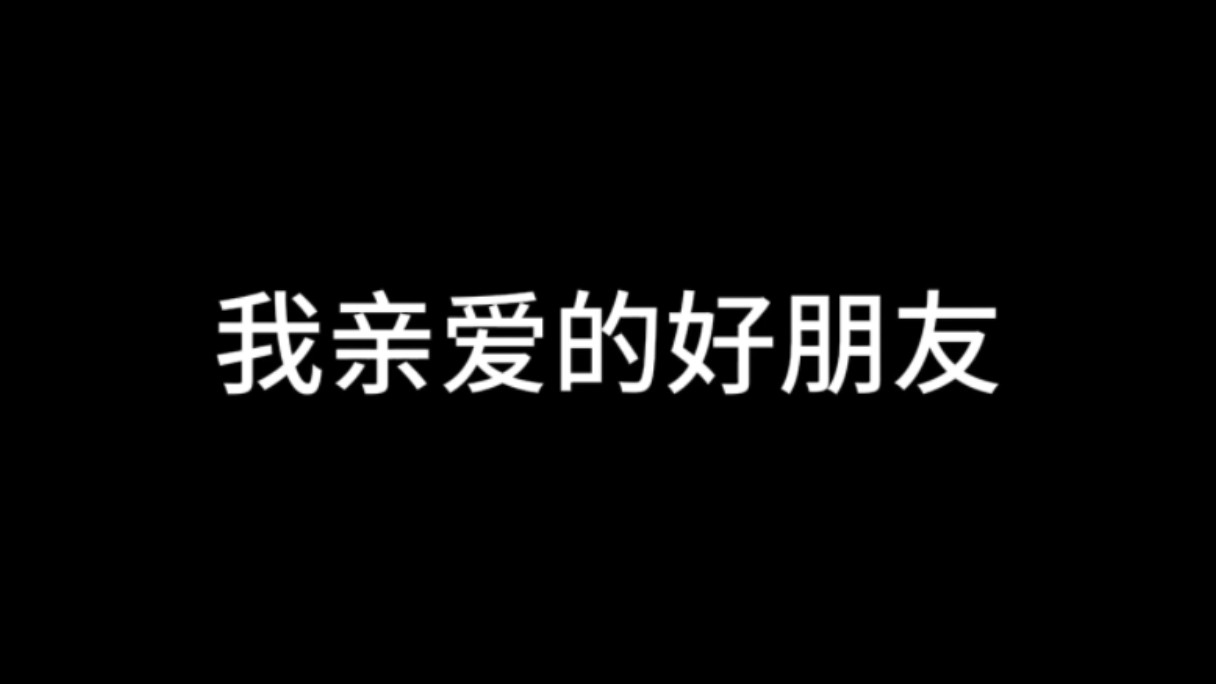 我亲爱的好朋友